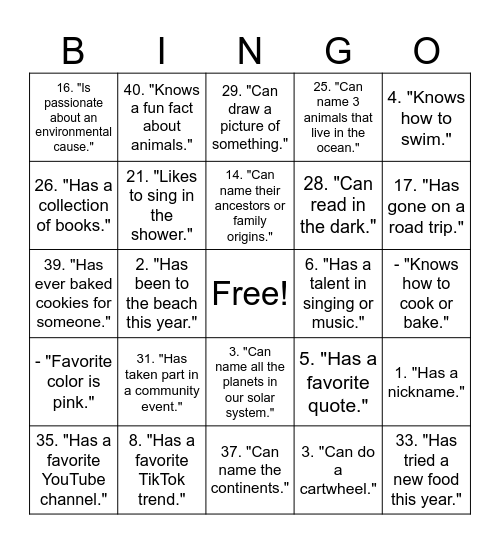 | B | I | N | G | O |
|---|---|---|---|---|
| 16. "Is passionate about an environmental cause." | 40. "Knows a fun fact about animals." | 29. "Can draw a picture of something." | 25. "Can name 3 animals that live in the ocean." | 4. "Knows how to swim." |
| 26. "Has a collection of books." | 21. "Likes to sing in the shower." | 14. "Can name their ancestors or family origins." | 28. "Can read in the dark." | 17. "Has gone on a road trip." |
| 39. "Has ever baked cookies for someone." | 2. "Has been to the beach this year." | Free! | 6. "Has a talent in singing or music." | - "Knows how to cook or bake." |
| - "Favorite color is pink." | 31. "Has taken part in a community event." | 3. "Can name all the planets in our solar system." | 5. "Has a favorite quote." | 1. "Has a nickname." |
| 35. "Has a favorite YouTube channel." | 8. "Has a favorite TikTok trend." | 37. "Can name the continents." | 3. "Can do a cartwheel." | 33. "Has tried a new food this year." |